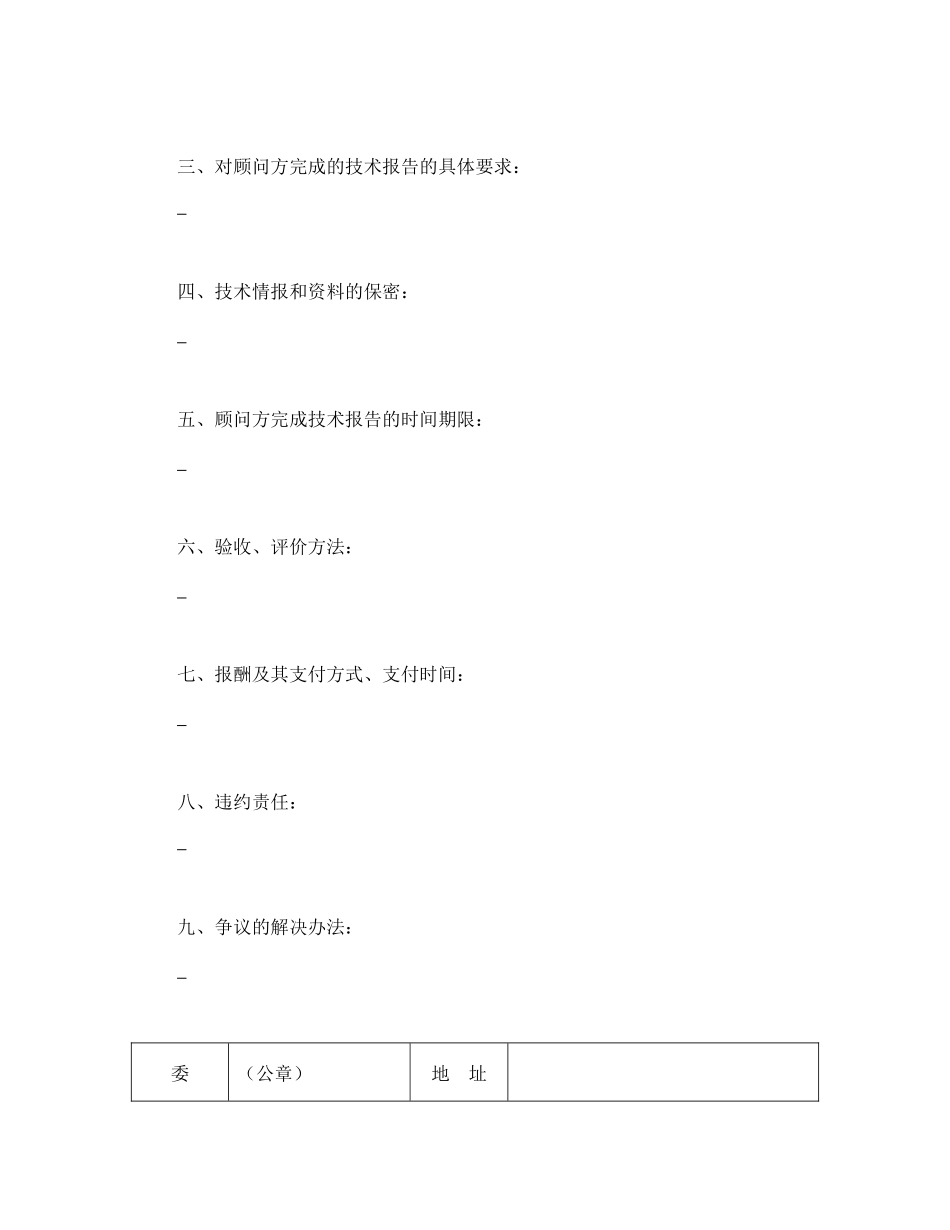 三、对顾问方完成的技术报告的具体要求：

_

四、技术情报和资料的保密：

_

五、顾问方完成技术报告的时间期限：

_

六、验收、评价方法：

_

七、报酬及其支付方式、支付时间：

_

八、违约责任：

_

九、争议的解决办法：

_

| 委 | （公章） | 地　址 | |
|---|---|---|---|